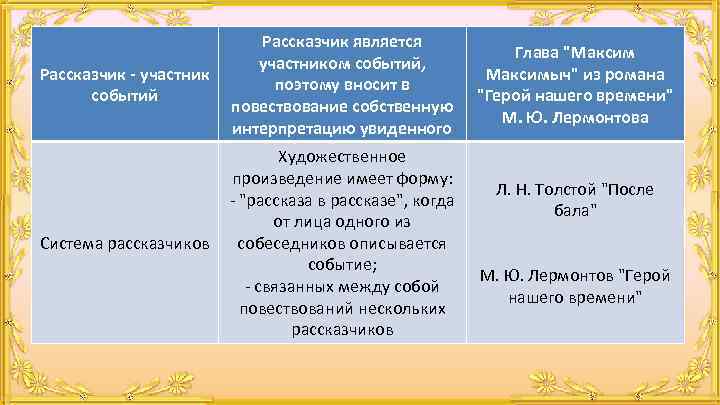 | Рассказчик - участник событий | Рассказчик является участником событий, поэтому вносит в повествование собственную интерпретацию увиденного | Глава "Максим Максимыч" из романа "Герой нашего времени" М. Ю. Лермонтова |
|---|---|---|
| Система рассказчиков | Художественное произведение имеет форму: - "рассказа в рассказе", когда от лица одного из собеседников описывается событие; - связанных между собой повествований нескольких рассказчиков | Л. Н. Толстой "После бала" М. Ю. Лермонтов "Герой нашего времени" |